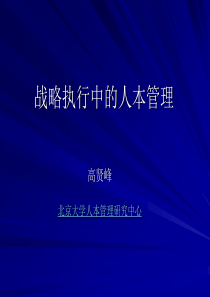 战略执行中的人本管理

高贤峰

北京大学人本管理研究中心